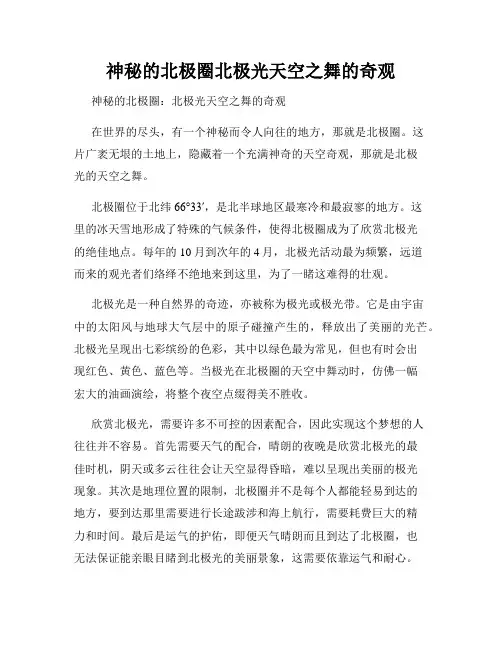 神秘的北极圈北极光天空之舞的奇观

神秘的北极圈：北极光天空之舞的奇观

在世界的尽头，有一个神秘而令人向往的地方，那就是北极圈。这片广袤无垠的土地上，隐藏着一个充满神奇的天空奇观，那就是北极光的天空之舞。

北极圈位于北纬 66°33′，是北半球地区最寒冷和最寂寥的地方。这里的冰天雪地形成了特殊的气候条件，使得北极圈成为了欣赏北极光的绝佳地点。每年的 10 月到次年的 4 月，北极光活动最为频繁，远道而来的观光者们络绎不绝地来到这里，为了一睹这难得的壮观。

北极光是一种自然界的奇迹，亦被称为极光或极光带。它是由宇宙中的太阳风与地球大气层中的原子碰撞产生的，释放出了美丽的光芒。北极光呈现出七彩缤纷的色彩，其中以绿色最为常见，但也有时会出现红色、黄色、蓝色等。当极光在北极圈的天空中舞动时，仿佛一幅宏大的油画演绘，将整个夜空点缀得美不胜收。

欣赏北极光，需要许多不可控的因素配合，因此实现这个梦想的人往往并不容易。首先需要天气的配合，晴朗的夜晚是欣赏北极光的最佳时机，阴天或多云往往会让天空显得昏暗，难以呈现出美丽的极光现象。其次是地理位置的限制，北极圈并不是每个人都能轻易到达的地方，要到达那里需要进行长途跋涉和海上航行，需要耗费巨大的精力和时间。最后是运气的护佑，即便天气晴朗而且到达了北极圈，也无法保证能亲眼目睹到北极光的美丽景象，这需要依靠运气和耐心。